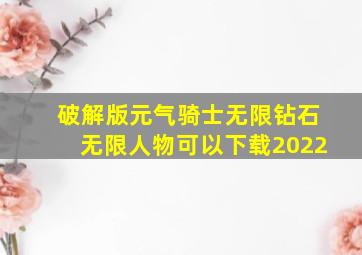 破解版元气骑士无限钻石无限人物可以下载2022